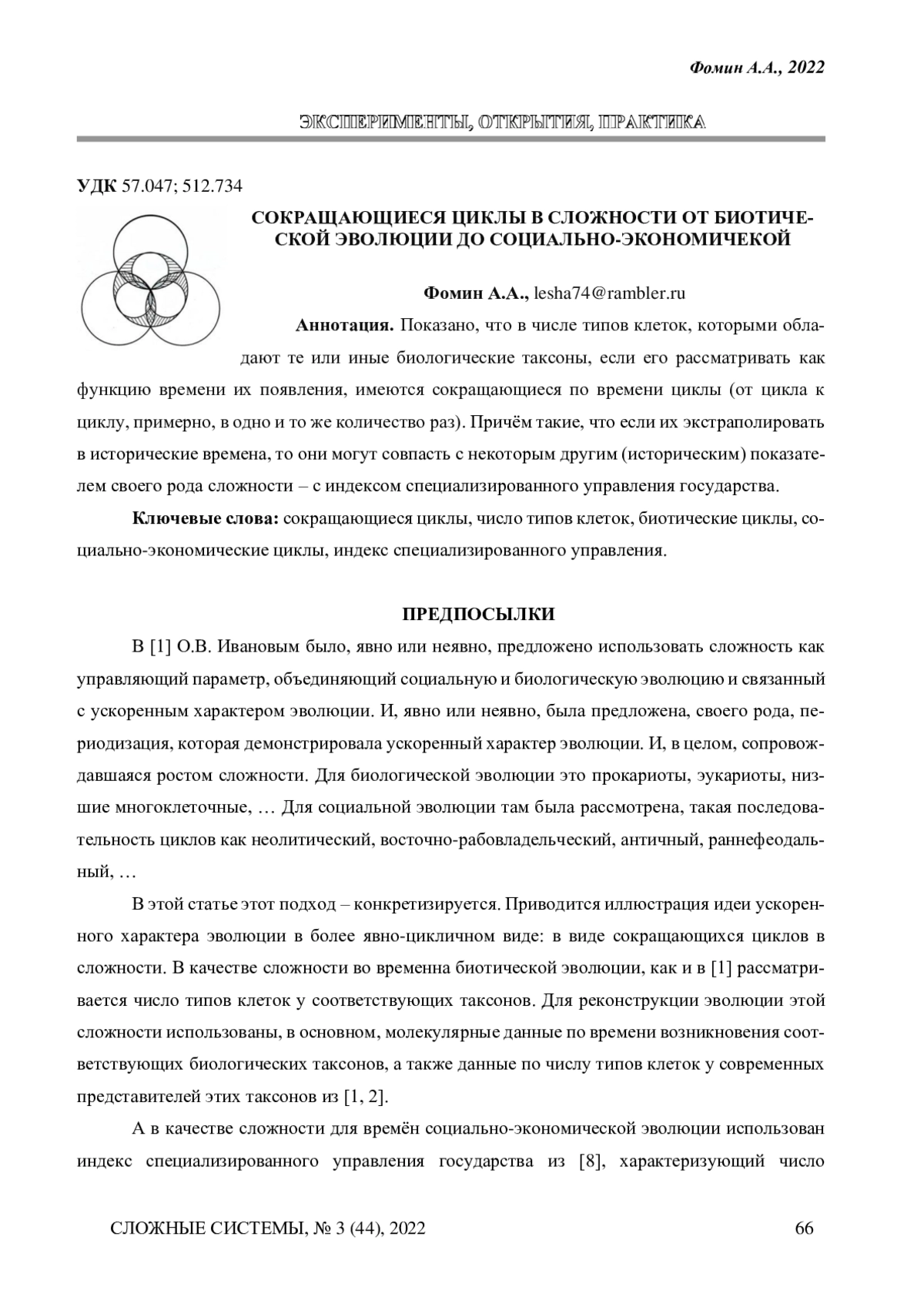 Фомин А.А., 2022

ЭКСПЕРИМЕНТЫ, ОТКРЫТИЯ, ПРАКТИКА

УДК 57.047; 512.734

СОКРАЩАЮЩИЕСЯ ЦИКЛЫ В СЛОЖНОСТИ ОТ БИОТИЧЕСКОЙ ЭВОЛЮЦИИ ДО СОЦИАЛЬНО-ЭКОНОМИЧЕКОЙ

Фомин А.А., lesha74@rambler.ru

Аннотация. Показано, что в числе типов клеток, которыми обладают те или иные биологические таксоны, если его рассматривать как функцию времени их появления, имеются сокращающиеся по времени циклы (от цикла к циклу, примерно, в одно и то же количество раз). Причём такие, что если их экстраполировать в исторические времена, то они могут совпасть с некоторым другим (историческим) показателем своего рода сложности – с индексом специализированного управления государства.

Ключевые слова: сокращающиеся циклы, число типов клеток, биотические циклы, социально-экономические циклы, индекс специализированного управления.

ПРЕДПОСЫЛКИ

В [1] О.В. Ивановым было, явно или неявно, предложено использовать сложность как управляющий параметр, объединяющий социальную и биологическую эволюцию и связанный с ускоренным характером эволюции. И, явно или неявно, была предложена, своего рода, периодизация, которая демонстрировала ускоренный характер эволюции. И, в целом, сопровождавшаяся ростом сложности. Для биологической эволюции это прокариоты, эукариоты, низшие многоклеточные, … Для социальной эволюции там была рассмотрена, такая последовательность циклов как неолитический, восточно-рабовладельческий, античный, раннефеодальный, …

В этой статье этот подход – конкретизируется. Приводится иллюстрация идеи ускоренного характера эволюции в более явно-цикличном виде: в виде сокращающихся циклов в сложности. В качестве сложности во временна биотической эволюции, как и в [1] рассматривается число типов клеток у соответствующих таксонов. Для реконструкции эволюции этой сложности использованы, в основном, молекулярные данные по времени возникновения соответствующих биологических таксонов, а также данные по числу типов клеток у современных представителей этих таксонов из [1, 2].

А в качестве сложности для времён социально-экономической эволюции использован индекс специализированного управления государства из [8], характеризующий число

СЛОЖНЫЕ СИСТЕМЫ, № 3 (44), 2022

66